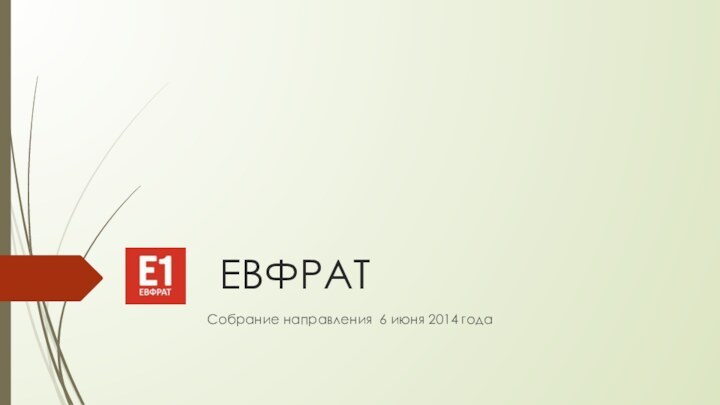 E1
ЕВФРАТ

ЕВФРАТ

Собрание направления 6 июня 2014 года